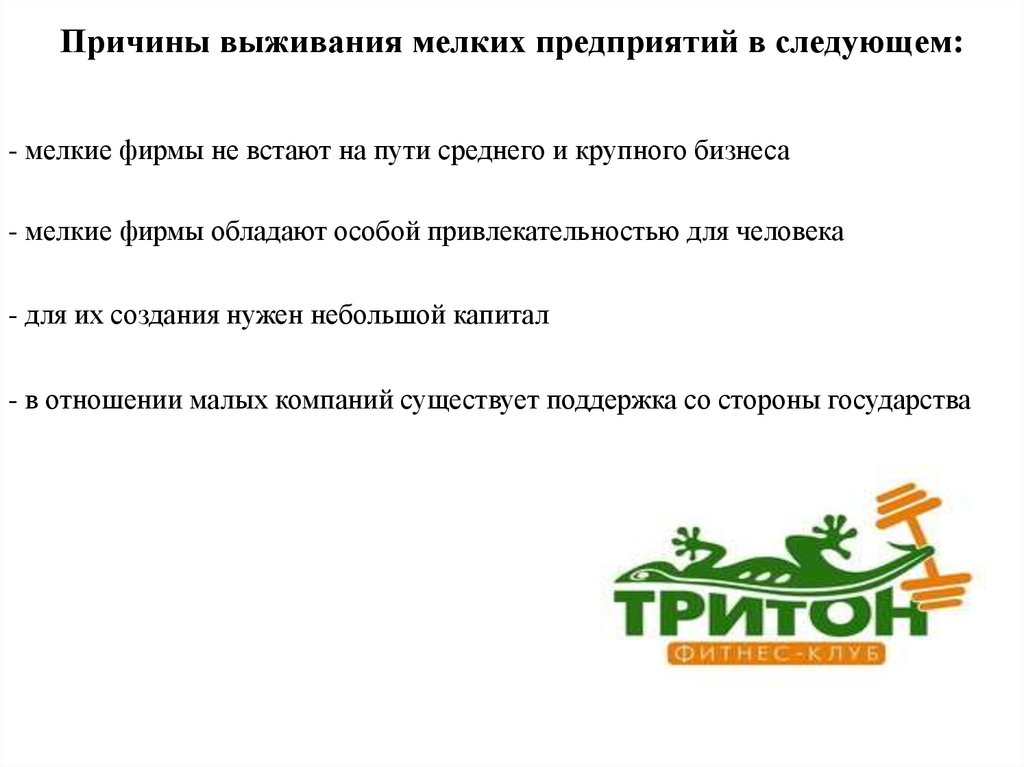 Причины выживания мелких предприятий в следующем:

- мелкие фирмы не встают на пути среднего и крупного бизнеса

- мелкие фирмы обладают особой привлекательностью для человека

- для их создания нужен небольшой капитал

- в отношении малых компаний существует поддержка со стороны государства

ТРИТОН
ФИТНЕС-КЛУБ